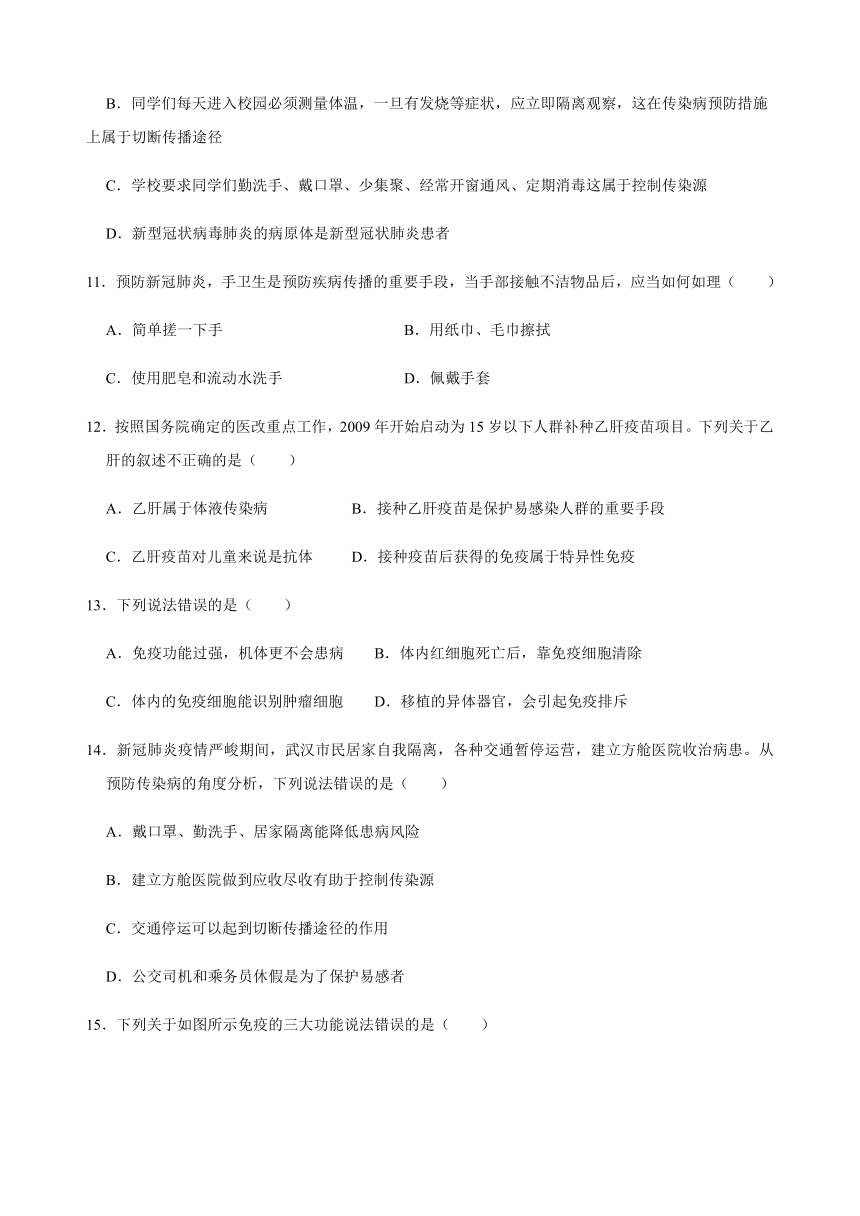 B．同学们每天进入校园必须测量体温，一旦有发烧等症状，应立即隔离观察，这在传染病预防措施上属于切断传播途径

C．学校要求同学们勤洗手、戴口罩、少集聚、经常开窗通风、定期消毒这属于控制传染源

D．新型冠状病毒肺炎的病原体是新型冠状肺炎患者

11．预防新冠肺炎，手卫生是预防疾病传播的重要手段，当手部接触不洁物品后，应当如何处理（　　）

A．简单搓一下手　　B．用纸巾、毛巾擦拭

C．使用肥皂和流动水洗手　　D．佩戴手套

12．按照国务院确定的医改重点工作，2009 年开始启动为 15 岁以下人群补种乙肝疫苗项目。下列关于乙肝的叙述不正确的是（　　）

A．乙肝属于体液传染病　　B．接种乙肝疫苗是保护易感染人群的重要手段

C．乙肝疫苗对儿童来说是抗体　　D．接种疫苗后获得的免疫属于特异性免疫

13．下列说法错误的是（　　）

A．免疫功能过强，机体更不会患病　　B．体内红细胞死亡后，靠免疫细胞清除

C．体内的免疫细胞能识别肿瘤细胞　　D．移植的异体器官，会引起免疫排斥

14．新冠肺炎疫情严峻期间，武汉市民居家自我隔离，各种交通暂停运营，建立方舱医院收治病患。从预防传染病的角度分析，下列说法错误的是（　　）

A．戴口罩、勤洗手、居家隔离能降低患病风险

B．建立方舱医院做到应收尽收有助于控制传染源

C．交通停运可以起到切断传播途径的作用

D．公交司机和乘务员休假是为了保护易感者

15．下列关于如图所示免疫的三大功能说法错误的是（　　）